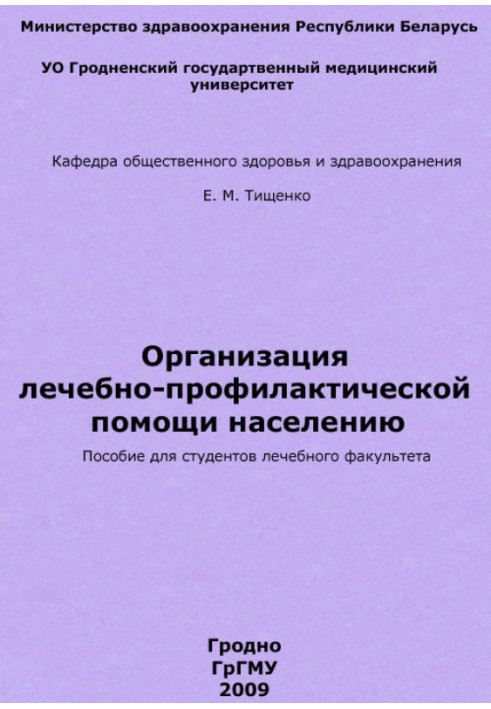 Министерство здравоохранения Республики Беларусь

УО Гродненский государтвенный медицинский университет

Кафедра общественного здоровья и здравоохранения

Е. М. Тищенко

Организация лечебно-профилактической помощи населению

Пособие для студентов лечебного факультета

Гродно
ГрГМУ
2009